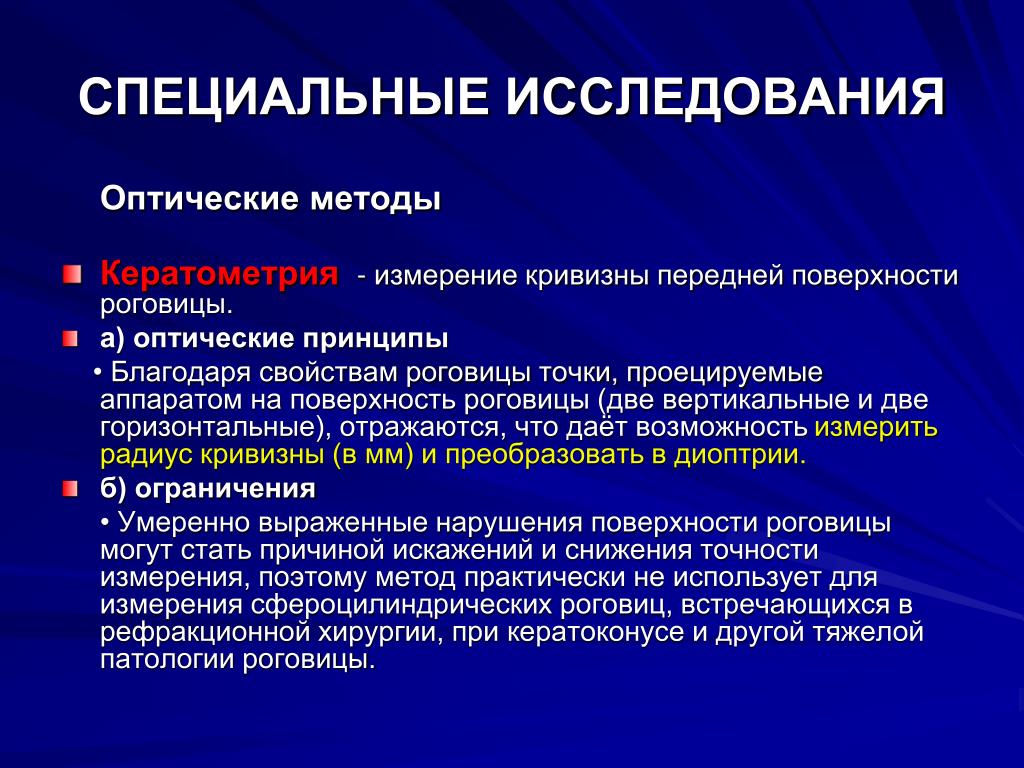 СПЕЦИАЛЬНЫЕ ИССЛЕДОВАНИЯ

Оптические методы

Кератометрия - измерение кривизны передней поверхности роговицы.

а) оптические принципы

• Благодаря свойствам роговицы точки, проецируемые аппаратом на поверхность роговицы (две вертикальные и две горизонтальные), отражаются, что даёт возможность измерить радиус кривизны (в мм) и преобразовать в диоптрии.

б) ограничения

• Умеренно выраженные нарушения поверхности роговицы могут стать причиной искажений и снижения точности измерения, поэтому метод практически не использует для измерения сфероцилиндрических роговиц, встречающихся в рефракционной хирургии, при кератоконусе и другой тяжелой патологии роговицы.